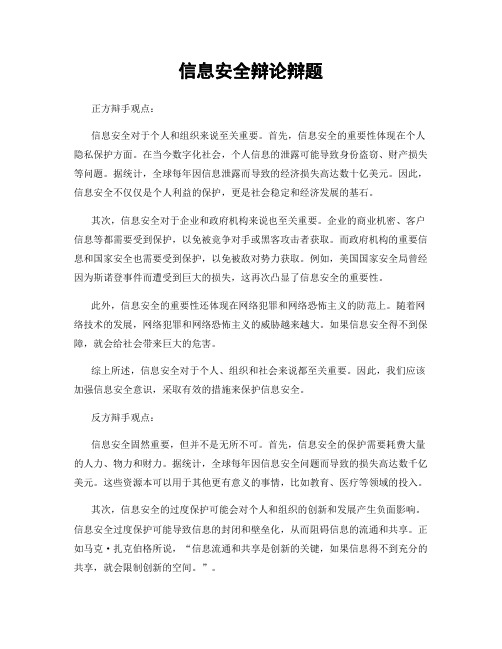 信息安全辩论辩题

正方辩手观点：

信息安全对于个人和组织来说至关重要。首先，信息安全的重要性体现在个人隐私保护方面。在当今数字化社会，个人信息的泄露可能导致身份盗窃、财产损失等问题。据统计，全球每年因信息泄露而导致的经济损失高达数十亿美元。因此，信息安全不仅仅是个人利益的保护，更是社会稳定和经济发展的基石。

其次，信息安全对于企业和政府机构来说也至关重要。企业的商业机密、客户信息等都需要受到保护，以免被竞争对手或黑客攻击者获取。而政府机构的重要信息和国家安全也需要受到保护，以免被敌对势力获取。例如，美国国家安全局曾经因为斯诺登事件而遭受到巨大的损失，这再次凸显了信息安全的重要性。

此外，信息安全的重要性还体现在网络犯罪和网络恐怖主义的防范上。随着网络技术的发展，网络犯罪和网络恐怖主义的威胁越来越大。如果信息安全得不到保障，就会给社会带来巨大的危害。

综上所述，信息安全对于个人、组织和社会来说都至关重要。因此，我们应该加强信息安全意识，采取有效的措施来保护信息安全。

反方辩手观点：

信息安全固然重要，但并不是无所不可。首先，信息安全的保护需要耗费大量的人力、物力和财力。据统计，全球每年因信息安全问题而导致的损失高达数千亿美元。这些资源本可以用于其他更有意义的事情，比如教育、医疗等领域的投入。

其次，信息安全的过度保护可能会对个人和组织的创新和发展产生负面影响。信息安全过度保护可能导致信息的封闭和壁垒化，从而阻碍信息的流通和共享。正如马克·扎克伯格所说，“信息流通和共享是创新的关键，如果信息得不到充分的共享，就会限制创新的空间。”。